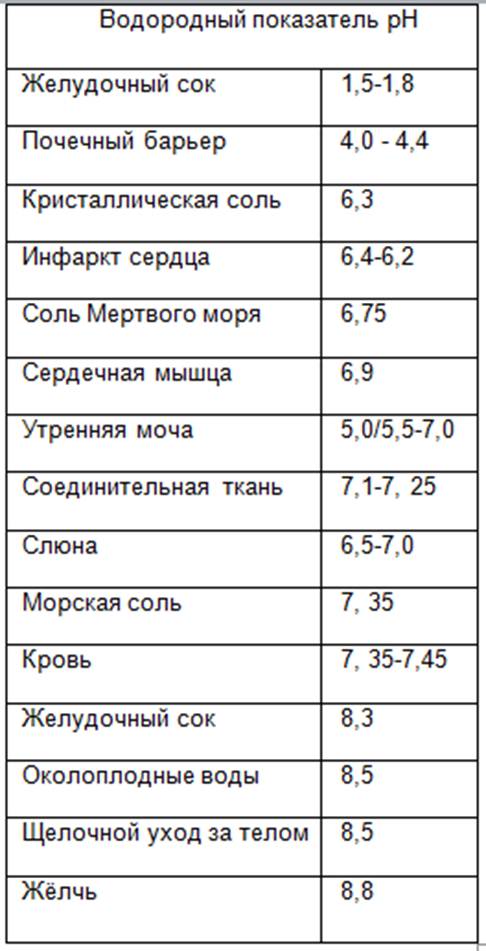 | Водородный показатель pH | |
|---|---|
| Желудочный сок | 1,5-1,8 |
| Почечный барьер | 4,0 - 4,4 |
| Кристаллическая соль | 6,3 |
| Инфаркт сердца | 6,4-6,2 |
| Соль Мертвого моря | 6,75 |
| Сердечная мышца | 6,9 |
| Утренняя моча | 5,0/5,5-7,0 |
| Соединительная ткань | 7,1-7, 25 |
| Слюна | 6,5-7,0 |
| Морская соль | 7, 35 |
| Кровь | 7, 35-7,45 |
| Желудочный сок | 8,3 |
| Околоплодные воды | 8,5 |
| Щелочной уход за телом | 8,5 |
| Жёлчь | 8,8 |